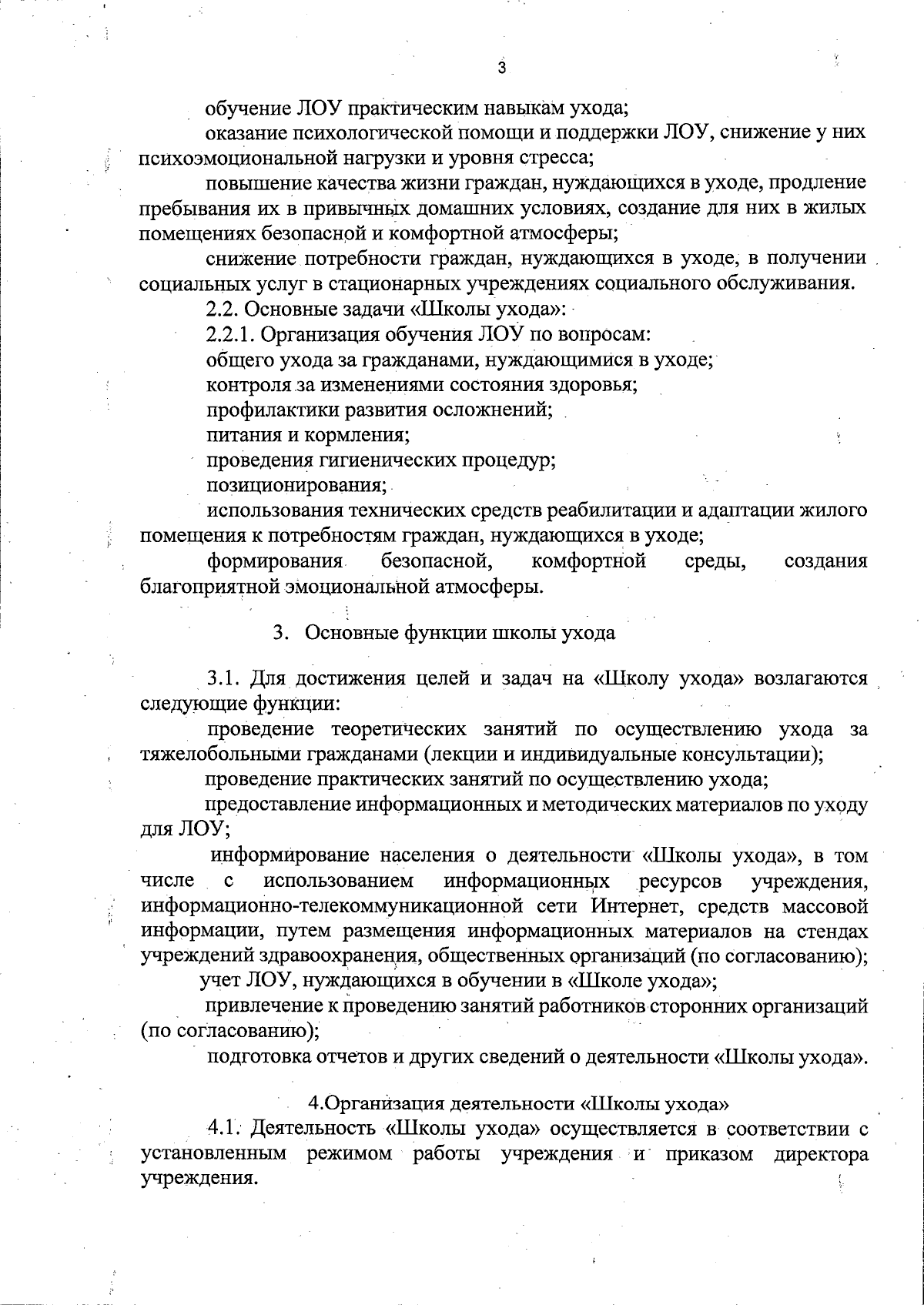 3

обучение ЛОУ практическим навыкам ухода;

оказание психологической помощи и поддержки ЛОУ, снижение у них психоэмоциональной нагрузки и уровня стресса;

повышение качества жизни граждан, нуждающихся в уходе, продление пребывания их в привычных домашних условиях, создание для них в жилых помещениях безопасной и комфортной атмосферы;

снижение потребности граждан, нуждающихся в уходе, в получении социальных услуг в стационарных учреждениях социального обслуживания.

2.2. Основные задачи «Школы ухода»:

2.2.1. Организация обучения ЛОУ по вопросам:

общего ухода за гражданами, нуждающимися в уходе;

контроля за изменениями состояния здоровья;

профилактики развития осложнений;

питания и кормления;

проведения гигиенических процедур;

позиционирования;

использования технических средств реабилитации и адаптации жилого помещения к потребностям граждан, нуждающихся в уходе;

формирования безопасной, комфортной среды, создания благоприятной эмоциональной атмосферы.

3. Основные функции школы ухода

3.1. Для достижения целей и задач на «Школу ухода» возлагаются следующие функции:

проведение теоретических занятий по осуществлению ухода за тяжелобольными гражданами (лекции и индивидуальные консультации);

проведение практических занятий по осуществлению ухода;

предоставление информационных и методических материалов по уходу для ЛОУ;

информирование населения о деятельности «Школы ухода», в том числе с использованием информационных ресурсов учреждения, информационно-телекоммуникационной сети Интернет, средств массовой информации, путем размещения информационных материалов на стендах учреждений здравоохранения, общественных организаций (по согласованию);

учет ЛОУ, нуждающихся в обучении в «Школе ухода»;

привлечение к проведению занятий работников сторонних организаций (по согласованию);

подготовка отчетов и других сведений о деятельности «Школы ухода».

4.Организация деятельности «Школы ухода»

4.1. Деятельность «Школы ухода» осуществляется в соответствии с установленным режимом работы учреждения и приказом директора учреждения.